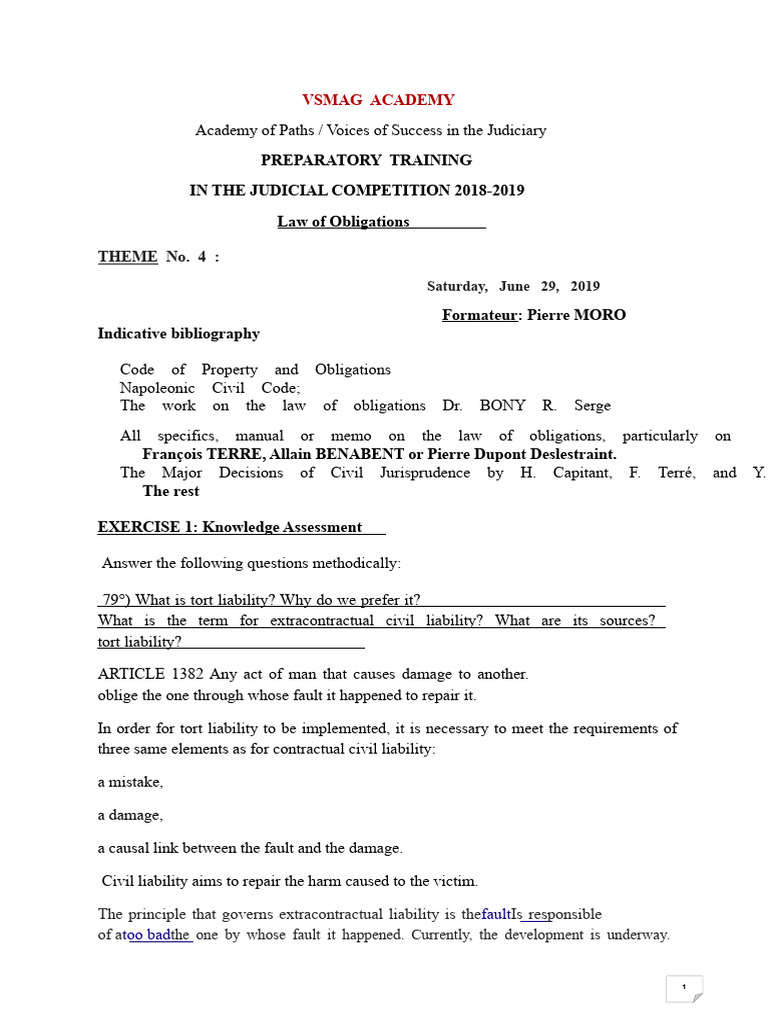 VSMAG ACADEMY

Academy of Paths / Voices of Success in the Judiciary

PREPARATORY TRAINING

IN THE JUDICIAL COMPETITION 2018-2019

Law of Obligations

THEME No. 4 :

Saturday, June 29, 2019

Formateur: Pierre MORO

Indicative bibliography

Code of Property and Obligations
Napoleonic Civil Code;
The work on the law of obligations Dr. BONY R. Serge

All specifics, manual or memo on the law of obligations, particularly on François TERRE, Allain BENABENT or Pierre Dupont Deslestraint.
The Major Decisions of Civil Jurisprudence by H. Capitant, F. Terré, and Y. The rest

EXERCISE 1: Knowledge Assessment

Answer the following questions methodically:

79°) What is tort liability? Why do we prefer it?
What is the term for extracontractual civil liability? What are its sources?
tort liability?

ARTICLE 1382 Any act of man that causes damage to another.
oblige the one through whose fault it happened to repair it.

In order for tort liability to be implemented, it is necessary to meet the requirements of three same elements as for contractual civil liability:

a mistake,

a damage,

a causal link between the fault and the damage.

Civil liability aims to repair the harm caused to the victim.

The principle that governs extracontractual liability is thefaultIs responsible of atoo badthe one by whose fault it happened. Currently, the development is underway.

1